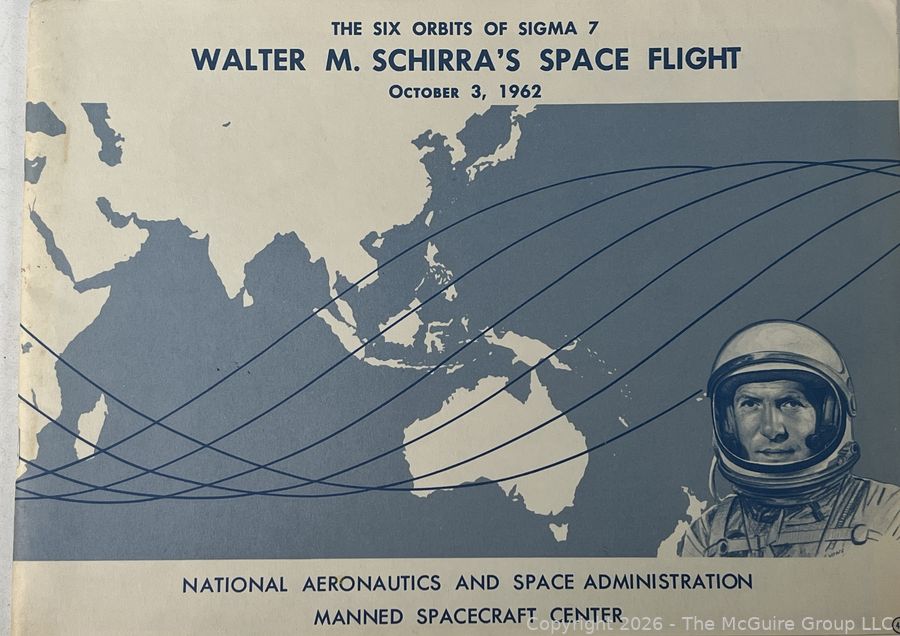 THE SIX ORBITS OF SIGMA 7
WALTER M. SCHIRRA'S SPACE FLIGHT
OCTOBER 3, 1962

NATIONAL AERONAUTICS AND SPACE ADMINISTRATION
MANNED SPACECRAFT CENTER

Copyright 2026 - The McGuire Group LLC